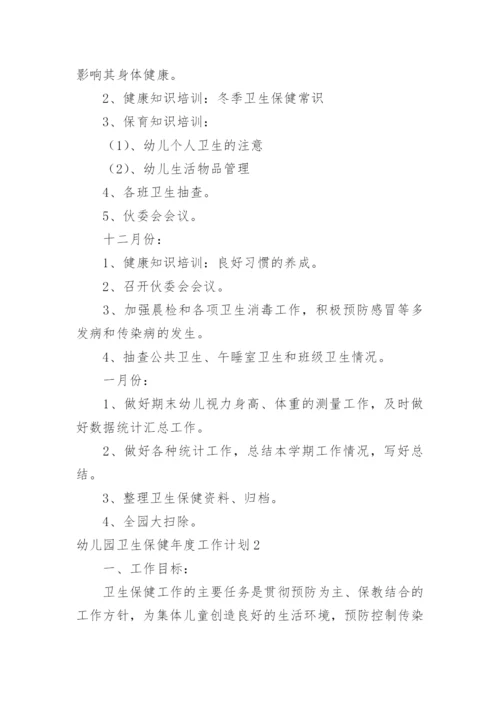 影响其身体健康。

2、健康知识培训：冬季卫生保健常识

3、保育知识培训：

（1）、幼儿个人卫生的注意

（2）、幼儿生活物品管理

4、各班卫生抽查。

5、伙委会会议。

十二月份：

1、健康知识培训：良好习惯的养成。

2、召开伙委会会议。

3、加强晨检和各项卫生消毒工作，积极预防感冒等多发病和传染病的发生。

4、抽查公共卫生、午睡室卫生和班级卫生情况。

一月份：

1、做好期末幼儿视力身高、体重的测量工作，及时做好数据统计汇总工作。

2、做好各种统计工作，总结本学期工作情况，写好总结。

3、整理卫生保健资料、归档。

4、全园大扫除。

幼儿园卫生保健年度工作计划2

一、工作目标：

卫生保健工作的主要任务是贯彻预防为主、保教结合的工作方针，为集体儿童创造良好的生活环境，预防控制传染